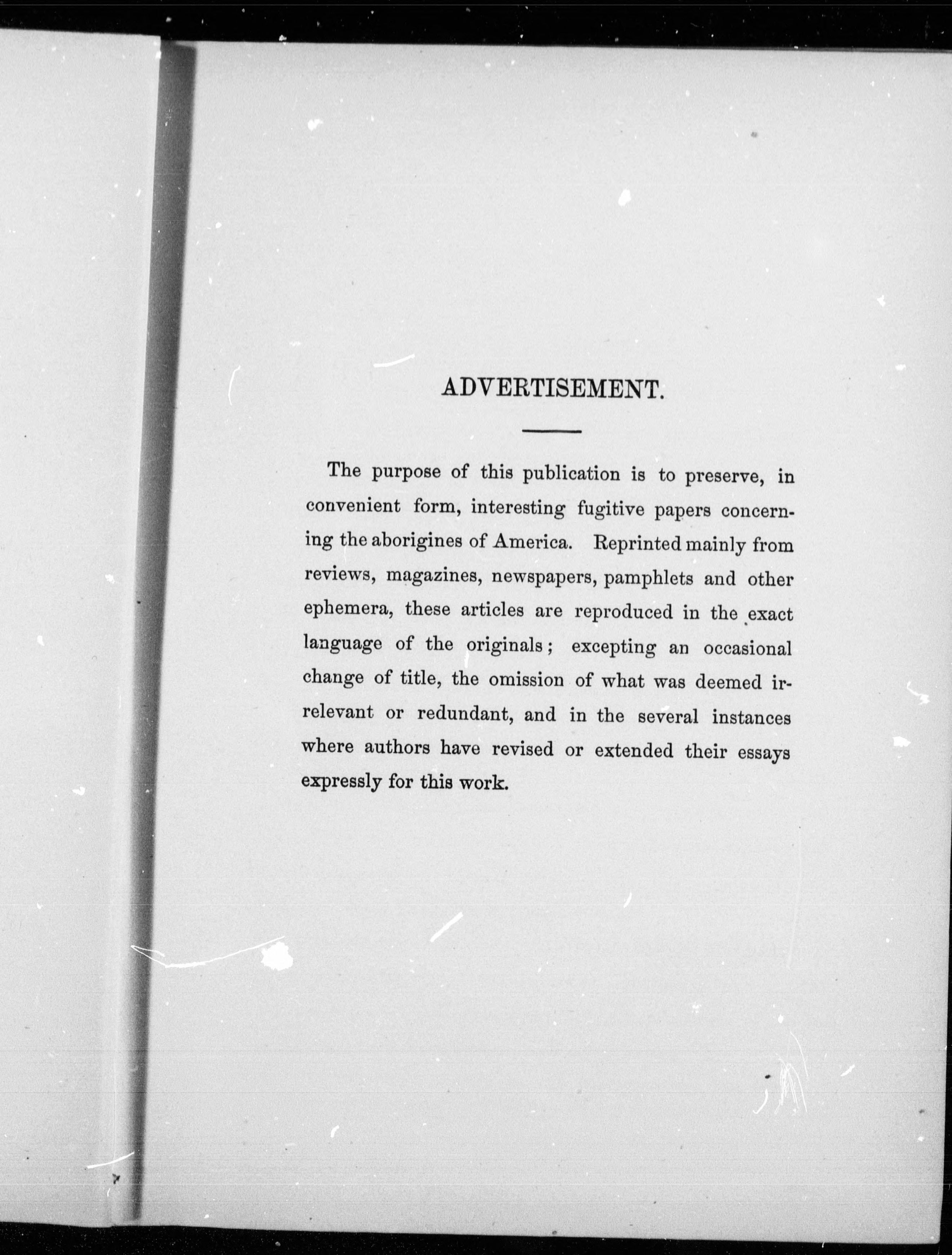 ADVERTISEMENT.

The purpose of this publication is to preserve, in convenient form, interesting fugitive papers concerning the aborigines of America. Reprinted mainly from reviews, magazines, newspapers, pamphlets and other ephemera, these articles are reproduced in the exact language of the originals; excepting an occasional change of title, the omission of what was deemed irrelevant or redundant, and in the several instances where authors have revised or extended their essays expressly for this work.